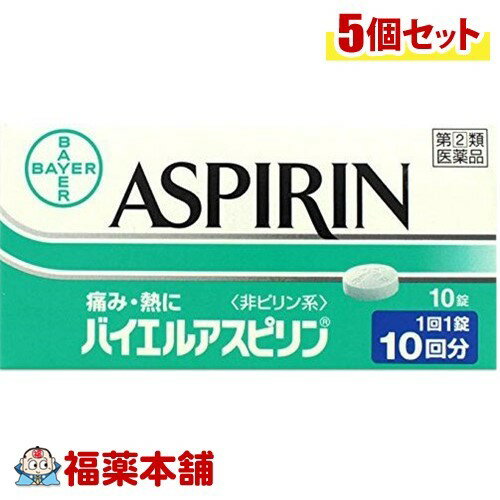 5個セット

BAYER
BAYER

第2類医薬品

ASPIRIN

痛み・熱に
〈非ピリン系〉
バイエルアスピリン®

10錠
1回1錠
10回分

福薬本舗